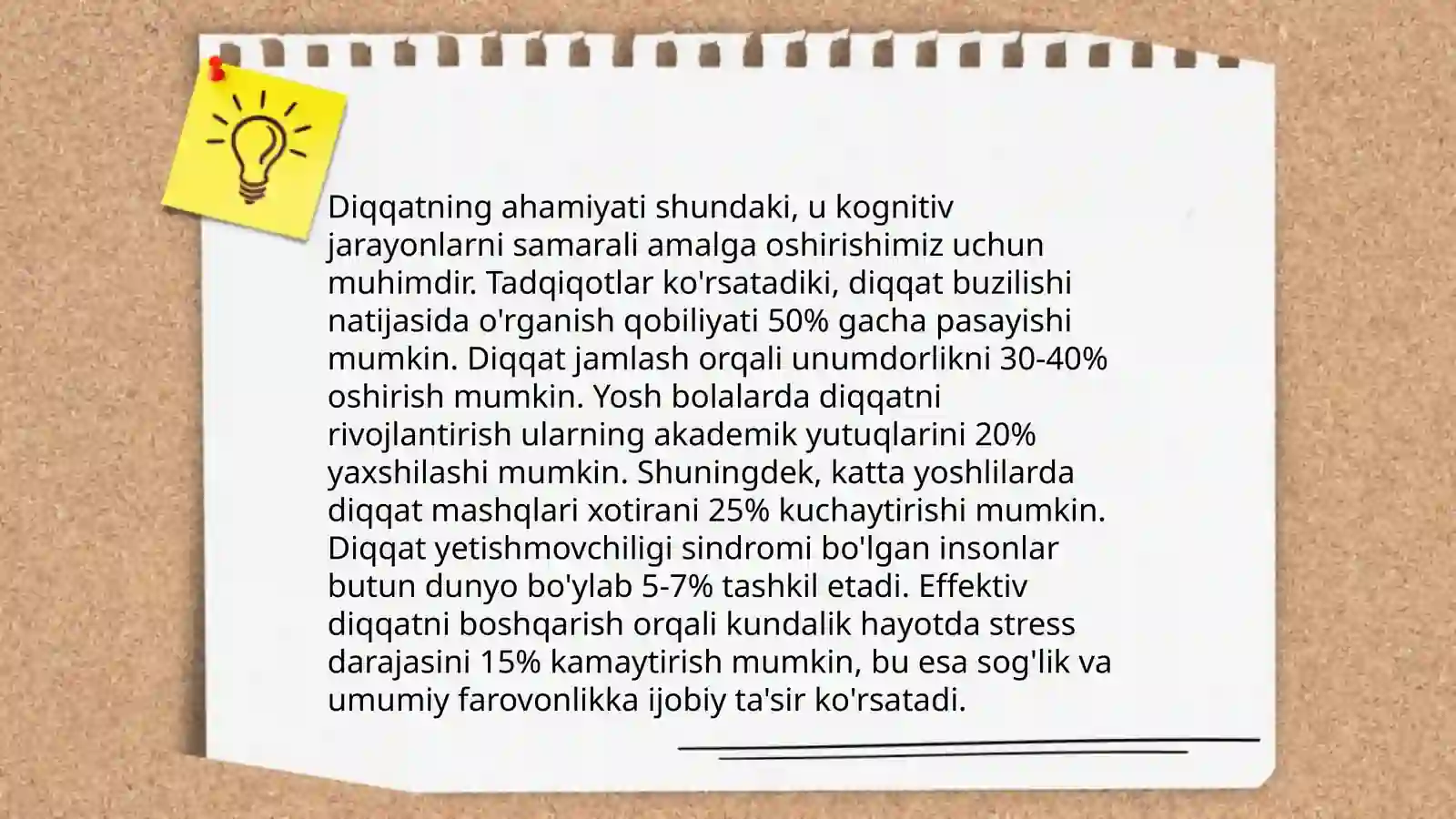 Diqqatning ahamiyati shundaki, u kognitiv jarayonlarni samarali amalga oshirishimiz uchun muhimdir. Tadqiqotlar ko'rsatadiki, diqqat buzilishi natijasida o'rganish qobiliyati 50% gacha pasayishi mumkin. Diqqat jamlash orqali unumdorlikni 30-40% oshirish mumkin. Yosh bolalarda diqqatni rivojlantirish ularning akademik yutuqlarini 20% yaxshilashi mumkin. Shuningdek, katta yoshlilarda diqqat mashqlari xotirani 25% kuchaytirishi mumkin. Diqqat yetishmovchiligi sindromi bo'lgan insonlar butun dunyo bo'ylab 5-7% tashkil etadi. Effektiv diqqatni boshqarish orqali kundalik hayotda stress darajasini 15% kamaytirish mumkin, bu esa sog'lik va umumiy farovonlikka ijobiy ta'sir ko'rsatadi.